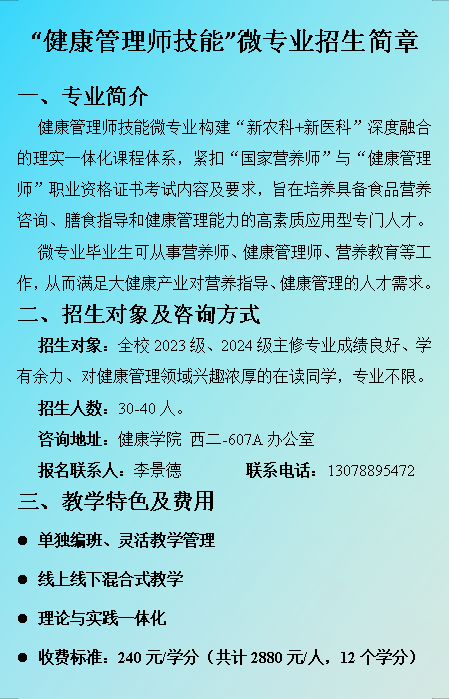 “健康管理师技能”微专业招生简章

一、专业简介

健康管理师技能微专业构建“新农科+新医科”深度融合的理实一体化课程体系，紧扣“国家营养师”与“健康管理师”职业资格证书考试内容及要求，旨在培养具备食品营养咨询、膳食指导和健康管理能力的高素质应用型专门人才。

微专业毕业生可从事营养师、健康管理师、营养教育等工作，从而满足大健康产业对营养指导、健康管理的人才需求。

二、招生对象及咨询方式

招生对象：全校2023级、2024级主修专业成绩良好、学有余力、对健康管理领域兴趣浓厚的在读同学，专业不限。

招生人数：30-40人。

咨询地址：健康学院 西二-607A办公室

报名联系人：李景德 联系电话：13078895472

三、教学特色及费用

• 单独编班、灵活教学管理

• 线上线下混合式教学

• 理论与实践一体化

• 收费标准：240元/学分（共计2880元/人，12个学分）